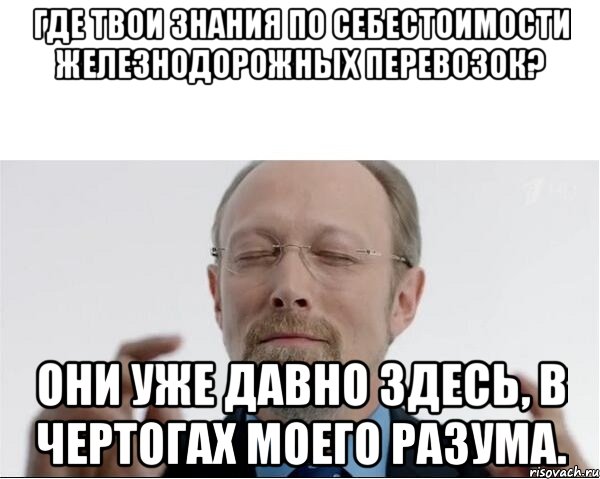 ГДЕ ТВОИ ЗНАНИЯ ПО СЕБЕСТОИМОСТИ ЖЕЛЕЗНОДОРОЖНЫХ ПЕРЕВОЗОК?

ОНИ УЖЕ ДАВНО ЗДЕСЬ, В ЧЕРТОГАХ МОЕГО РАЗУМА.

risovach.ru